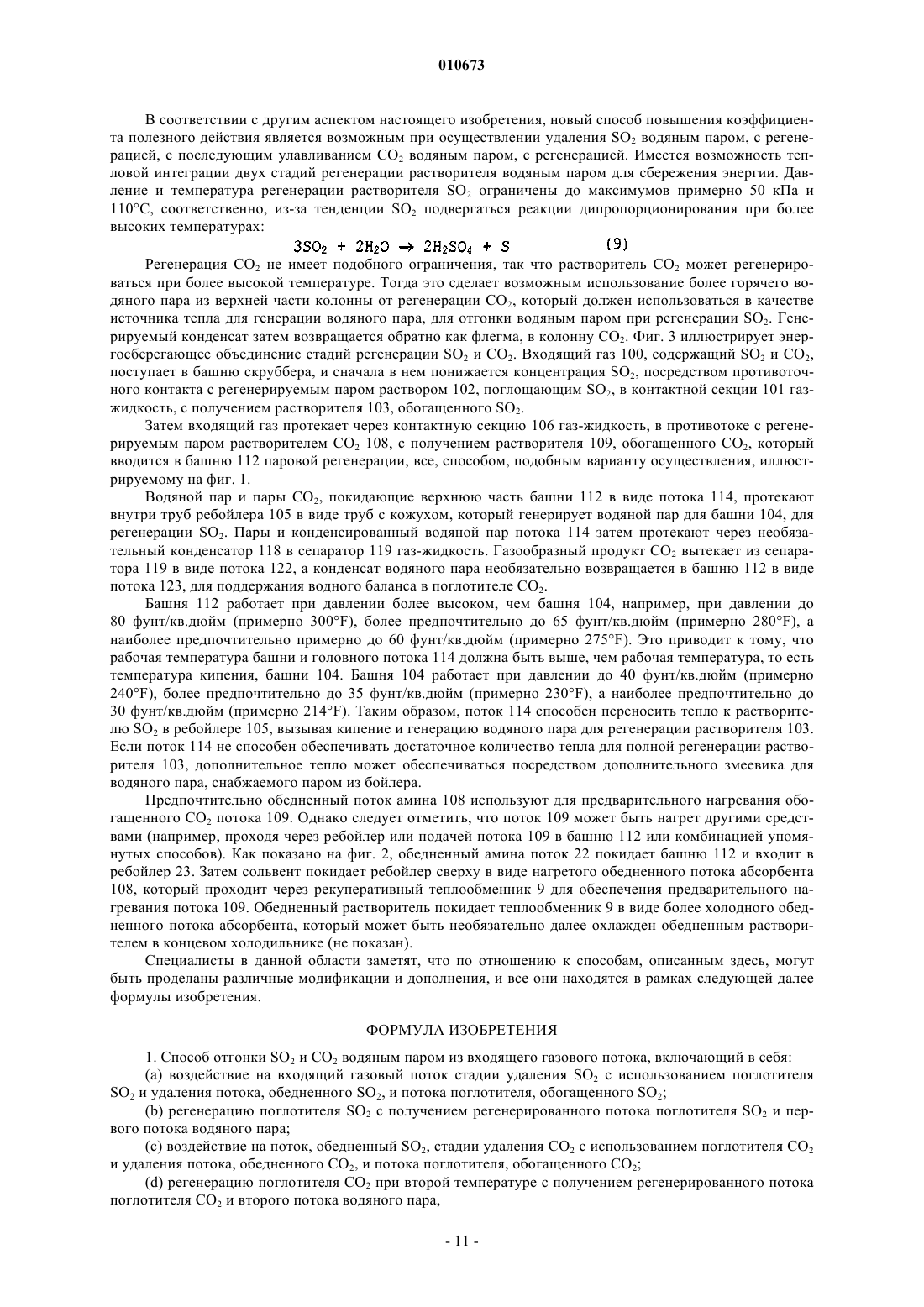 010673

В соответствии с другим аспектом настоящего изобретения, новый способ повышения коэффициента полезного действия является возможным при осуществлении удаления $SO_2$ водяным паром, с регенерацией, с последующим улавливанием $CO_2$ водяным паром, с регенерацией. Имеется возможность тепловой интеграции двух стадий регенерации растворителя водяным паром для сбережения энергии. Давление и температура регенерации растворителя $SO_2$ ограничены до максимумов примерно 50 кПа и 110°C, соответственно, из-за тенденции $SO_2$ подвергаться реакции дипропорционирования при более высоких температурах:

$3SO_2 + 2H_2O \rightarrow 2H_2SO_4 + S$ (9)

Регенерация $CO_2$ не имеет подобного ограничения, так что растворитель $CO_2$ может регенерироваться при более высокой температуре. Тогда это сделает возможным использование более горячего водяного пара из верхней части колонны от регенерации $CO_2$, который должен использоваться в качестве источника тепла для генерации водяного пара, для отгонки водяным паром при регенерации $SO_2$. Генерируемый конденсат затем возвращается обратно как флегма, в колонну $CO_2$. Фиг. 3 иллюстрирует энергосберегающее объединение стадий регенерации $SO_2$ и $CO_2$. Входящий газ 100, содержащий $SO_2$ и $CO_2$, поступает в башню скруббера, и сначала в нем понижается концентрация $SO_2$, посредством противоточного контакта с регенерируемым паром раствором 102, поглощающим $SO_2$, в контактной секции 101 газ-жидкость, с получением растворителя 103, обогащенного $SO_2$.

Затем входящий газ протекает через контактную секцию 106 газ-жидкость, в противотоке с регенерируемым паром растворителем $CO_2$ 108, с получением растворителя 109, обогащенного $CO_2$, который вводится в башню 112 паровой регенерации, все, способом, подобным варианту осуществления, иллюстрируемому на фиг. 1.

Водяной пар и пары $CO_2$, покидающие верхнюю часть башни 112 в виде потока 114, протекают внутри труб ребойлера 105 в виде труб с кожухом, который генерирует водяной пар для башни 104, для регенерации $SO_2$. Пары и конденсированный водяной пар потока 114 затем протекают через необязательный конденсатор 118 в сепаратор 119 газ-жидкость. Газообразный продукт $CO_2$ вытекает из сепаратора 119 в виде потока 122, а конденсат водяного пара необязательно возвращается в башню 112 в виде потока 123, для поддержания водного баланса в поглотителе $CO_2$.

Башня 112 работает при давлении более высоком, чем башня 104, например, при давлении до 80 фунт/кв.дюйм (примерно 300°F), более предпочтительно до 65 фунт/кв.дюйм (примерно 280°F), а наиболее предпочтительно примерно до 60 фунт/кв.дюйм (примерно 275°F). Это приводит к тому, что рабочая температура башни и головного потока 114 должна быть выше, чем рабочая температура, то есть температура кипения, башни 104. Башня 104 работает при давлении до 40 фунт/кв.дюйм (примерно 240°F), более предпочтительно до 35 фунт/кв.дюйм (примерно 230°F), а наиболее предпочтительно до 30 фунт/кв.дюйм (примерно 214°F). Таким образом, поток 114 способен переносить тепло к растворителю $SO_2$ в ребойлере 105, вызывая кипение и генерацию водяного пара для регенерации растворителя 103. Если поток 114 не способен обеспечивать достаточное количество тепла для полной регенерации растворителя 103, дополнительное тепло может обеспечиваться посредством дополнительного змеевика для водяного пара, снабжаемого паром из бойлера.

Предпочтительно обедненный поток амина 108 используют для предварительного нагревания обогащенного $CO_2$ потока 109. Однако следует отметить, что поток 109 может быть нагрет другими средствами (например, проходя через ребойлер или подачей потока 109 в башню 112 или комбинацией упомянутых способов). Как показано на фиг. 2, обедненный амина поток 22 покидает башню 112 и входит в ребойлер 23. Затем сольвент покидает ребойлер сверху в виде нагретого обедненного потока абсорбента 108, который проходит через рекуперативный теплообменник 9 для обеспечения предварительного нагревания потока 109. Обедненный растворитель покидает теплообменник 9 в виде более холодного обедненного потока абсорбента, который может быть необязательно далее охлажден обедненным растворителем в концевом холодильнике (не показан).

Специалисты в данной области заметят, что по отношению к способам, описанным здесь, могут быть проделаны различные модификации и дополнения, и все они находятся в рамках следующей далее формулы изобретения.

ФОРМУЛА ИЗОБРЕТЕНИЯ

1. Способ отгонки $SO_2$ и $CO_2$ водяным паром из входящего газового потока, включающий в себя:

(a) воздействие на входящий газовый поток стадии удаления $SO_2$ с использованием поглотителя $SO_2$ и удаления потока, обедненного $SO_2$, и потока поглотителя, обогащенного $SO_2$;

(b) регенерацию поглотителя $SO_2$ с получением регенерированного потока поглотителя $SO_2$ и первого потока водяного пара;

(c) воздействие на поток, обедненный $SO_2$, стадии удаления $CO_2$ с использованием поглотителя $CO_2$ и удаления потока, обедненного $CO_2$, и потока поглотителя, обогащенного $CO_2$;

(d) регенерацию поглотителя $CO_2$ при второй температуре с получением регенерированного потока поглотителя $CO_2$ и второго потока водяного пара,

- 11 -